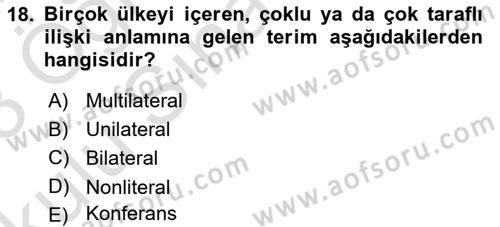 18. Birçok ülkeyi içeren, çoklu ya da çok taraflı ilişki anlamına gelen terim aşağıdakilerden hangisidir?

A) Multilateral
B) Unilateral
C) Bilateral
D) Nonliteral
E) Konferans

www.aofsoru.com
www.aofsoru.com
www.aofsoru.com
www.aofsoru.com
www.aofsoru.com